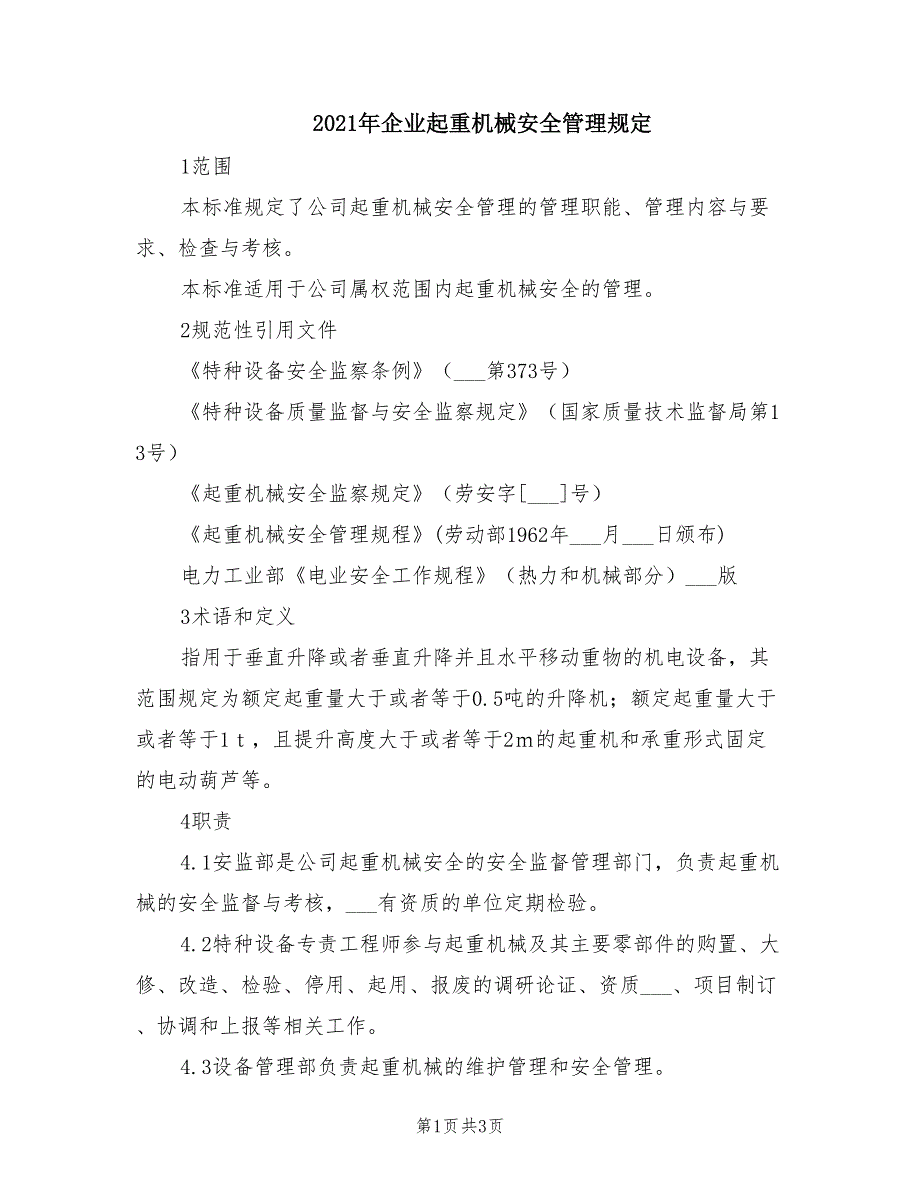 2021年企业起重机械安全管理规定

1范围

本标准规定了公司起重机械安全管理的管理职能、管理内容与要求、检查与考核。

本标准适用于公司属权范围内起重机械安全的管理。

2规范性引用文件

《特种设备安全监察条例》（___第373号）

《特种设备质量监督与安全监察规定》（国家质量技术监督局第13号）

《起重机械安全监察规定》（劳安字[___]号）

《起重机械安全管理规程》(劳动部1962年___月___日颁布)

电力工业部《电业安全工作规程》（热力和机械部分）___版

3术语和定义

指用于垂直升降或者垂直升降并且水平移动重物的机电设备，其范围规定为额定起重量大于或者等于0.5吨的升降机；额定起重量大于或者等于1ｔ，且提升高度大于或者等于2ｍ的起重机和承重形式固定的电动葫芦等。

4职责

4.1安监部是公司起重机械安全的安全监督管理部门，负责起重机械的安全监督与考核，___有资质的单位定期检验。

4.2特种设备专责工程师参与起重机械及其主要零部件的购置、大修、改造、检验、停用、起用、报废的调研论证、资质___、项目制订、协调和上报等相关工作。

4.3设备管理部负责起重机械的维护管理和安全管理。

第1页 共3页